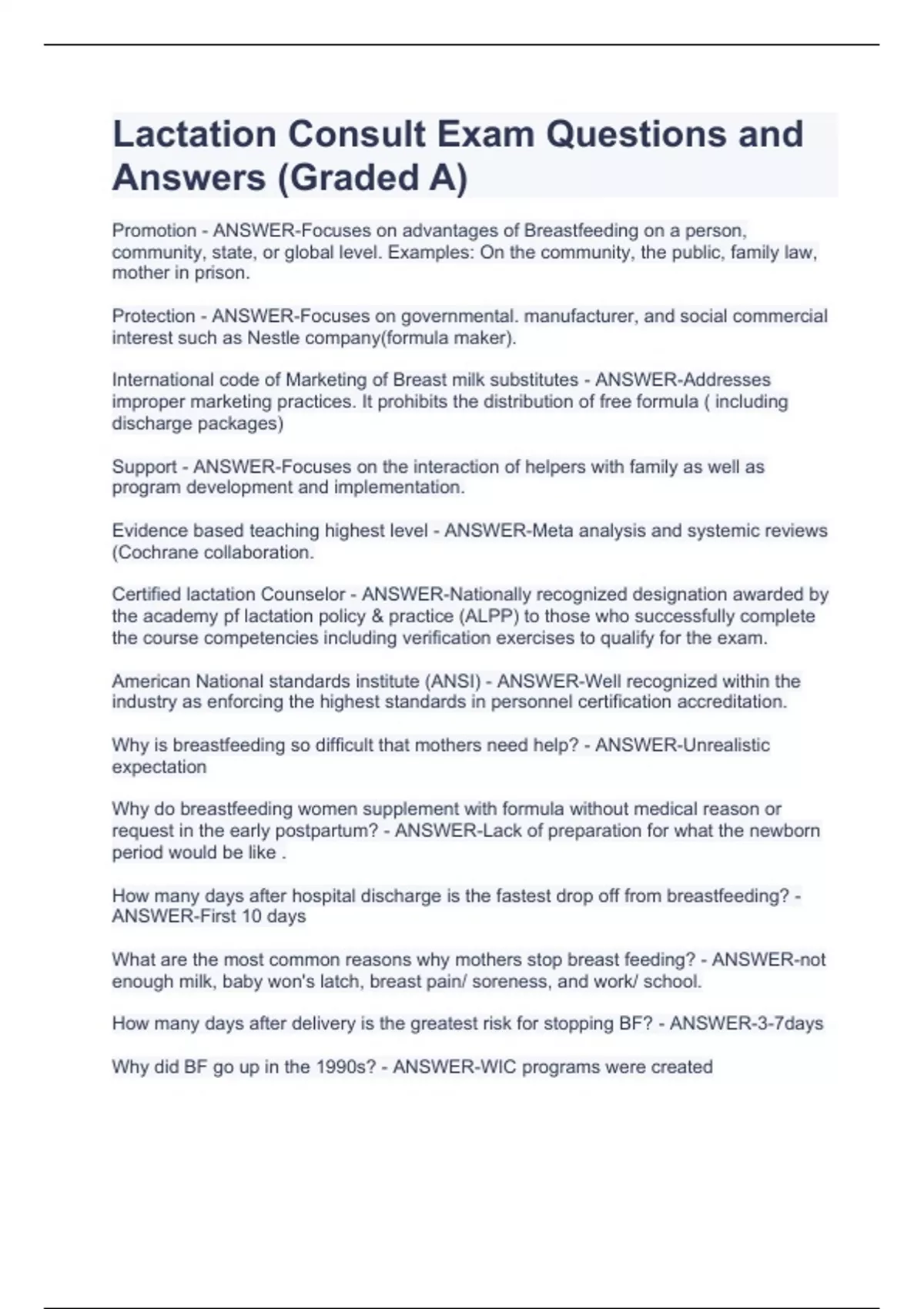 Lactation Consult Exam Questions and Answers (Graded A)

Promotion - ANSWER-Focuses on advantages of Breastfeeding on a person, community, state, or global level. Examples: On the community, the public, family law, mother in prison.

Protection - ANSWER-Focuses on governmental. manufacturer, and social commercial interest such as Nestle company(formula maker).

International code of Marketing of Breast milk substitutes - ANSWER-Addresses improper marketing practices. It prohibits the distribution of free formula ( including discharge packages)

Support - ANSWER-Focuses on the interaction of helpers with family as well as program development and implementation.

Evidence based teaching highest level - ANSWER-Meta analysis and systemic reviews (Cochrane collaboration.

Certified lactation Counselor - ANSWER-Nationally recognized designation awarded by the academy pf lactation policy & practice (ALPP) to those who successfully complete the course competencies including verification exercises to qualify for the exam.

American National standards institute (ANSI) - ANSWER-Well recognized within the industry as enforcing the highest standards in personnel certification accreditation.

Why is breastfeeding so difficult that mothers need help? - ANSWER-Unrealistic expectation

Why do breastfeeding women supplement with formula without medical reason or request in the early postpartum? - ANSWER-Lack of preparation for what the newborn period would be like .

How many days after hospital discharge is the fastest drop off from breastfeeding? - ANSWER-First 10 days

What are the most common reasons why mothers stop breast feeding? - ANSWER-not enough milk, baby won's latch, breast pain/ soreness, and work/ school.

How many days after delivery is the greatest risk for stopping BF? - ANSWER-3-7days

Why did BF go up in the 1990s? - ANSWER-WIC programs were created